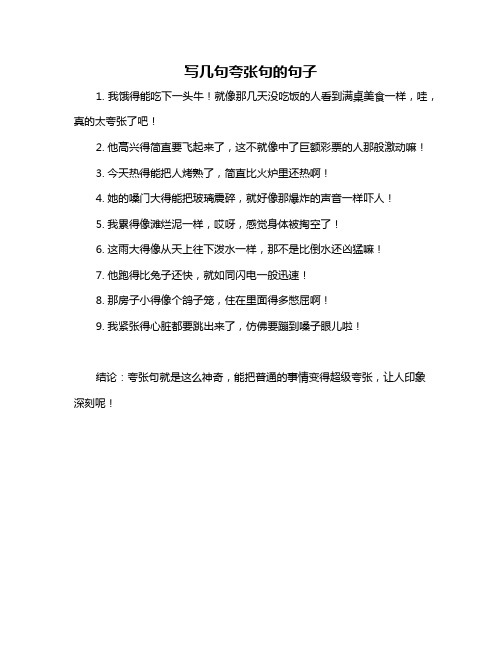 写几句夸张句的句子

1. 我饿得能吃下一头牛！就像那几天没吃饭的人看到满桌美食一样，哇，真的太夸张了吧！

2. 他高兴得简直要飞起来了，这不就像中了巨额彩票的人那般激动嘛！

3. 今天热得能把人烤熟了，简直比火炉里还热啊！

4. 她的嗓门大得能把玻璃震碎，就好像那爆炸的声音一样吓人！

5. 我累得像滩烂泥一样，哎呀，感觉身体被掏空了！

6. 这雨大得像从天上往下泼水一样，那不是比倒水还凶猛嘛！

7. 他跑得比兔子还快，就如同闪电一般迅速！

8. 那房子小得像个鸽子笼，住在里面得多憋屈啊！

9. 我紧张得心脏都要跳出来了，仿佛要蹦到嗓子眼儿啦！

结论：夸张句就是这么神奇，能把普通的事情变得超级夸张，让人印象深刻呢！